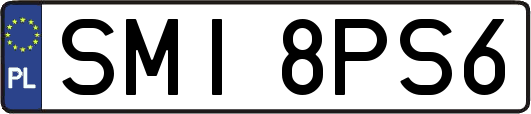 PL

SMI 8PS6